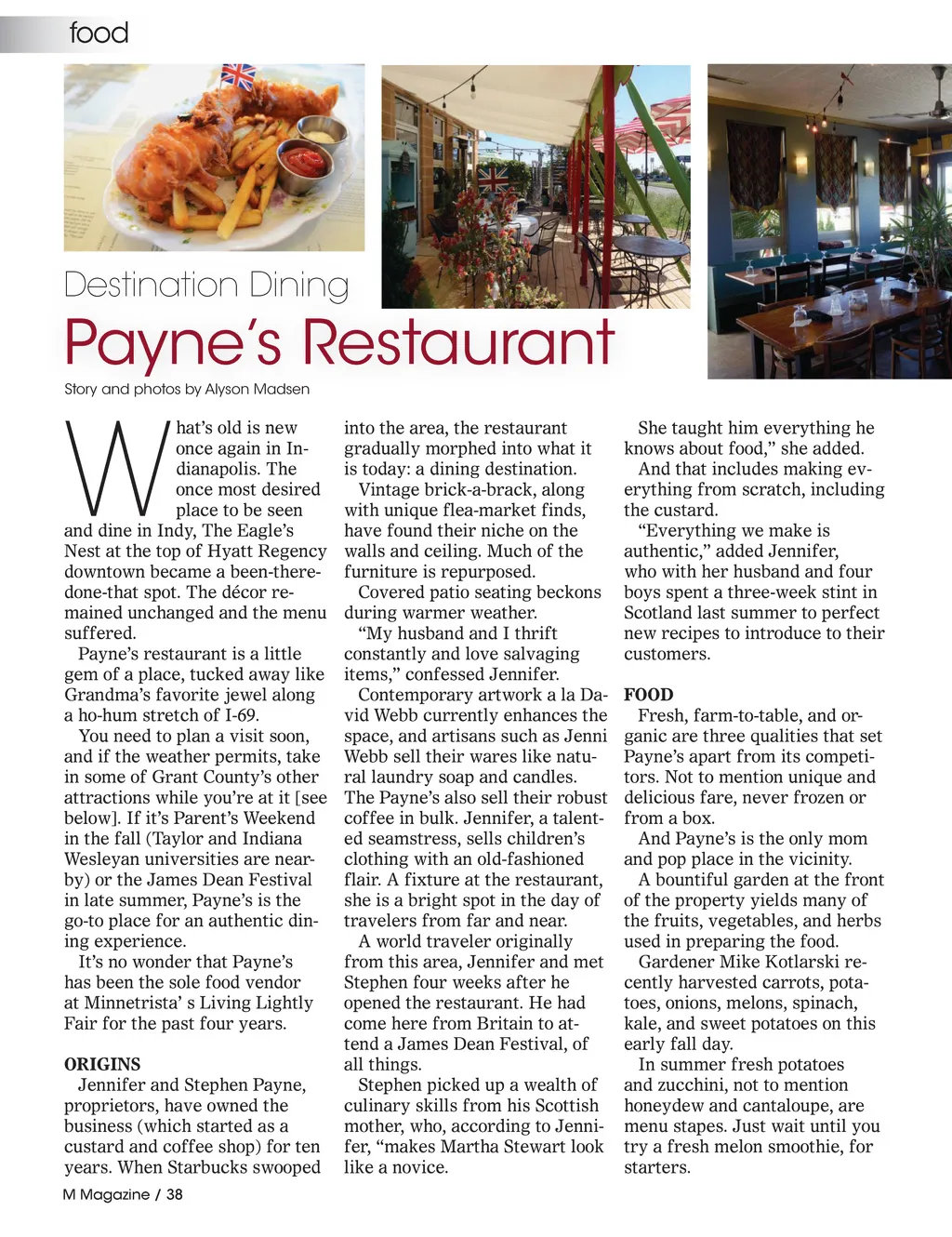 food

Destination Dining

Payne's Restaurant

Story and photos by Alyson Madsen

What's old is new once again in Indianapolis. The once most desired place to be seen and dine in Indy, The Eagle's Nest at the top of Hyatt Regency downtown became a been-there-done-that spot. The décor remained unchanged and the menu suffered.

Payne's restaurant is a little gem of a place, tucked away like Grandma's favorite jewel along a ho-hum stretch of I-69.

You need to plan a visit soon, and if the weather permits, take in some of Grant County's other attractions while you're at it [see below]. If it's Parent's Weekend in the fall (Taylor and Indiana Wesleyan universities are nearby) or the James Dean Festival in late summer, Payne's is the go-to place for an authentic dining experience.

It's no wonder that Payne's has been the sole food vendor at Minnetrista' s Living Lightly Fair for the past four years.

ORIGINS

Jennifer and Stephen Payne, proprietors, have owned the business (which started as a custard and coffee shop) for ten years. When Starbucks swooped into the area, the restaurant gradually morphed into what it is today: a dining destination.

Vintage brick-a-brack, along with unique flea-market finds, have found their niche on the walls and ceiling. Much of the furniture is repurposed.

Covered patio seating beckons during warmer weather.

"My husband and I thrift constantly and love salvaging items," confessed Jennifer.

Contemporary artwork a la David Webb currently enhances the space, and artisans such as Jenni Webb sell their wares like natural laundry soap and candles. The Payne's also sell their robust coffee in bulk. Jennifer, a talented seamstress, sells children's clothing with an old-fashioned flair. A fixture at the restaurant, she is a bright spot in the day of travelers from far and near.

A world traveler originally from this area, Jennifer and met Stephen four weeks after he opened the restaurant. He had come here from Britain to attend a James Dean Festival, of all things.

Stephen picked up a wealth of culinary skills from his Scottish mother, who, according to Jennifer, "makes Martha Stewart look like a novice.

She taught him everything he knows about food," she added.

And that includes making everything from scratch, including the custard.

"Everything we make is authentic," added Jennifer, who with her husband and four boys spent a three-week stint in Scotland last summer to perfect new recipes to introduce to their customers.

FOOD

Fresh, farm-to-table, and organic are three qualities that set Payne's apart from its competitors. Not to mention unique and delicious fare, never frozen or from a box.

And Payne's is the only mom and pop place in the vicinity.

A bountiful garden at the front of the property yields many of the fruits, vegetables, and herbs used in preparing the food.

Gardener Mike Kotlarski recently harvested carrots, potatoes, onions, melons, spinach, kale, and sweet potatoes on this early fall day.

In summer fresh potatoes and zucchini, not to mention honeydew and cantaloupe, are menu stapes. Just wait until you try a fresh melon smoothie, for starters.

M Magazine / 38